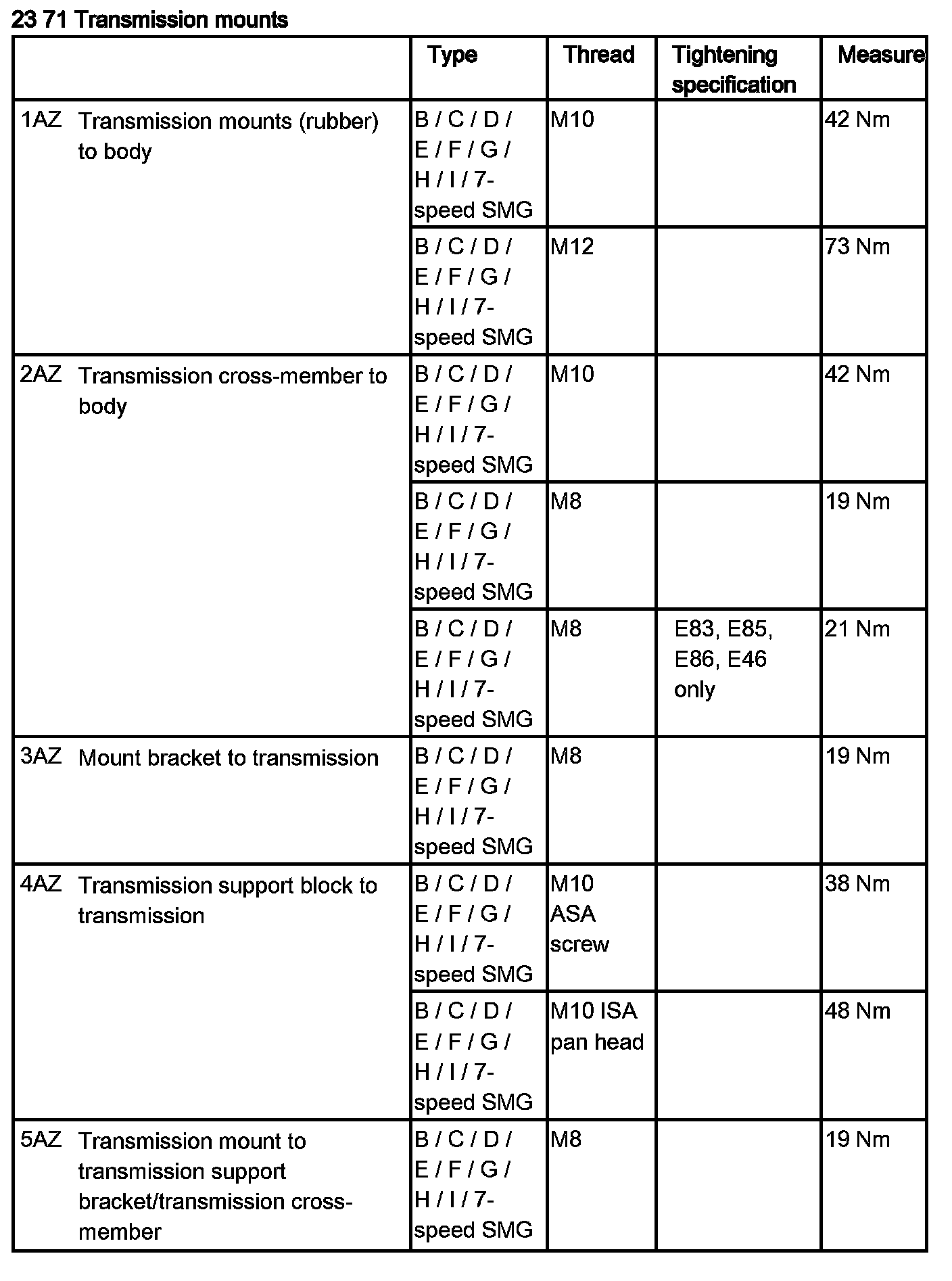 23 71 Transmission mounts

| | | Type | Thread | Tightening specification | Measure |
|---|---|---|---|---|---|
| 1AZ | Transmission mounts (rubber) to body | B / C / D / E / F / G / H / I / 7-speed SMG | M10 | | 42 Nm |
| | | B / C / D / E / F / G / H / I / 7-speed SMG | M12 | | 73 Nm |
| 2AZ | Transmission cross-member to body | B / C / D / E / F / G / H / I / 7-speed SMG | M10 | | 42 Nm |
| | | B / C / D / E / F / G / H / I / 7-speed SMG | M8 | | 19 Nm |
| | | B / C / D / E / F / G / H / I / 7-speed SMG | M8 | E83, E85, E86, E46 only | 21 Nm |
| 3AZ | Mount bracket to transmission | B / C / D / E / F / G / H / I / 7-speed SMG | M8 | | 19 Nm |
| 4AZ | Transmission support block to transmission | B / C / D / E / F / G / H / I / 7-speed SMG | M10 ASA screw | | 38 Nm |
| | | B / C / D / E / F / G / H / I / 7-speed SMG | M10 ISA pan head | | 48 Nm |
| 5AZ | Transmission mount to transmission support bracket/transmission cross-member | B / C / D / E / F / G / H / I / 7-speed SMG | M8 | | 19 Nm |